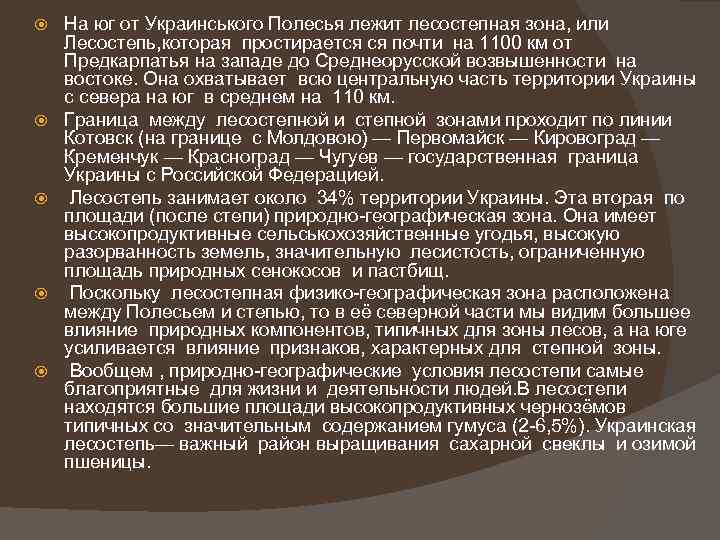 На юг от Украинського Полесья лежит лесостепная зона, или Лесостепь,которая простирается ся почти на 1100 км от Предкарпатья на западе до Среднеорусской возвышенности на востоке. Она охватывает всю центральную часть территории Украины с севера на юг в среднем на 110 км.

Граница между лесостепной и степной зонами проходит по линии Котовск (на границе с Молдовою) — Первомайск — Кировоград — Кременчук — Красноград — Чугуев — государственная граница Украины с Российской Федерацией.

Лесостепь занимает около 34% территории Украины. Эта вторая по площади (после степи) природно-географическая зона. Она имеет высокопродуктивные сельськохозяйственные угодья, высокую разорванность земель, значительную лесистость, ограниченную площадь природных сенокосов и пастбищ.

Поскольку лесостепная физико-географическая зона расположена между Полесьем и степью, то в её северной части мы видим большее влияние природных компонентов, типичных для зоны лесов, а на юге усиливается влияние признаков, характерных для степной зоны.

Вообщем , природно-географические условия лесостепи самые благоприятные для жизни и деятельности людей.В лесостепи находятся большие площади высокопродуктивных чернозёмов типичных со значительным содержанием гумуса (2-6,5%). Украинская лесостепь— важный район выращивания сахарной свеклы и озимой пшеницы.